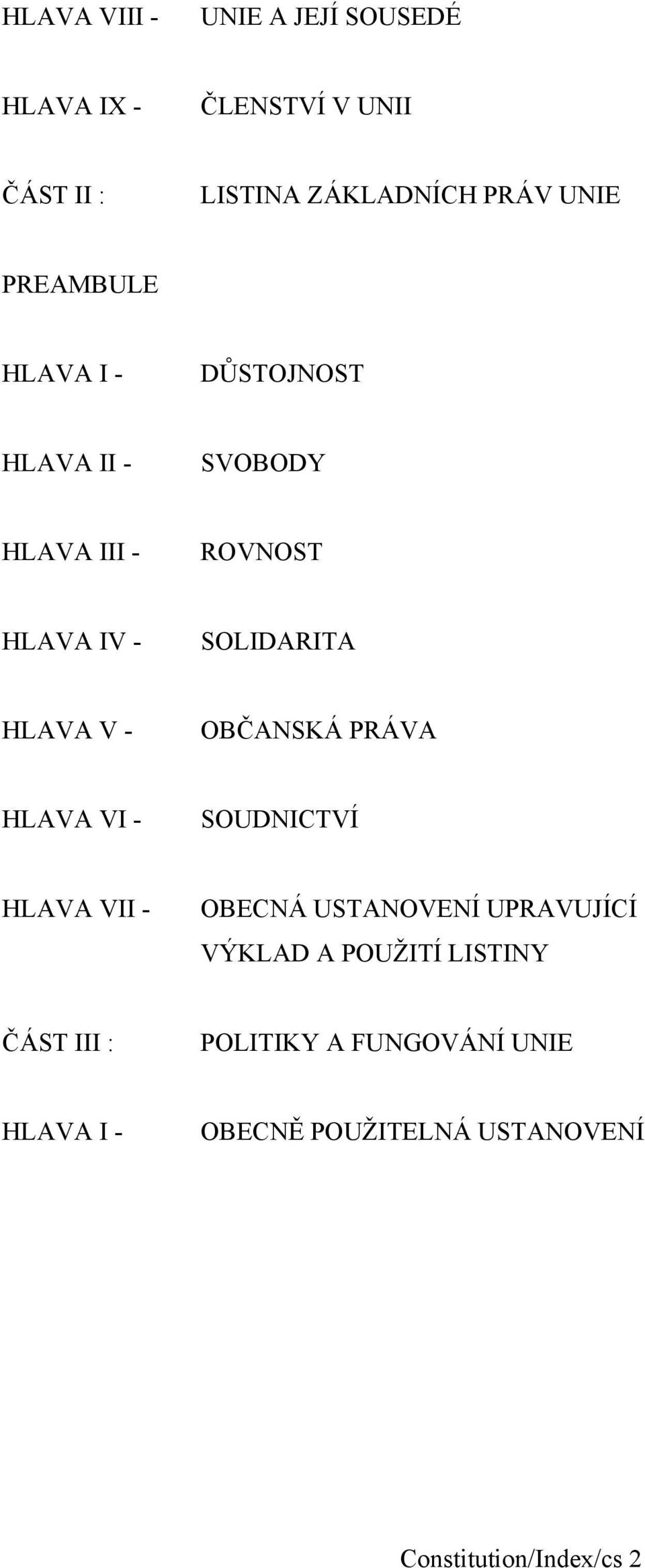 HLAVA VIII - UNIE A JEJÍ SOUSEDÉ

HLAVA IX - ČLENSTVÍ V UNII

ČÁST II : LISTINA ZÁKLADNÍCH PRÁV UNIE

PREAMBULE

HLAVA I - DŮSTOJNOST

HLAVA II - SVOBODY

HLAVA III - ROVNOST

HLAVA IV - SOLIDARITA

HLAVA V - OBČANSKÁ PRÁVA

HLAVA VI - SOUDNICTVÍ

HLAVA VII - OBECNÁ USTANOVENÍ UPRAVUJÍCÍ VÝKLAD A POUŽITÍ LISTINY

ČÁST III : POLITIKY A FUNGOVÁNÍ UNIE

HLAVA I - OBECNĚ POUŽITELNÁ USTANOVENÍ

Constitution/Index/cs 2